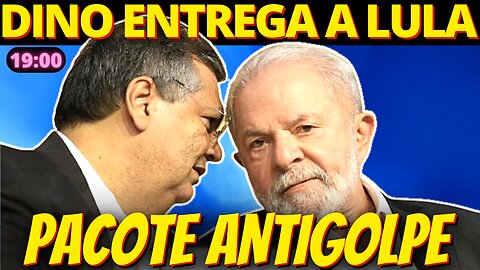 DINO ENTREGA A LULA

19:00

PACOTE ANTIGOLPE